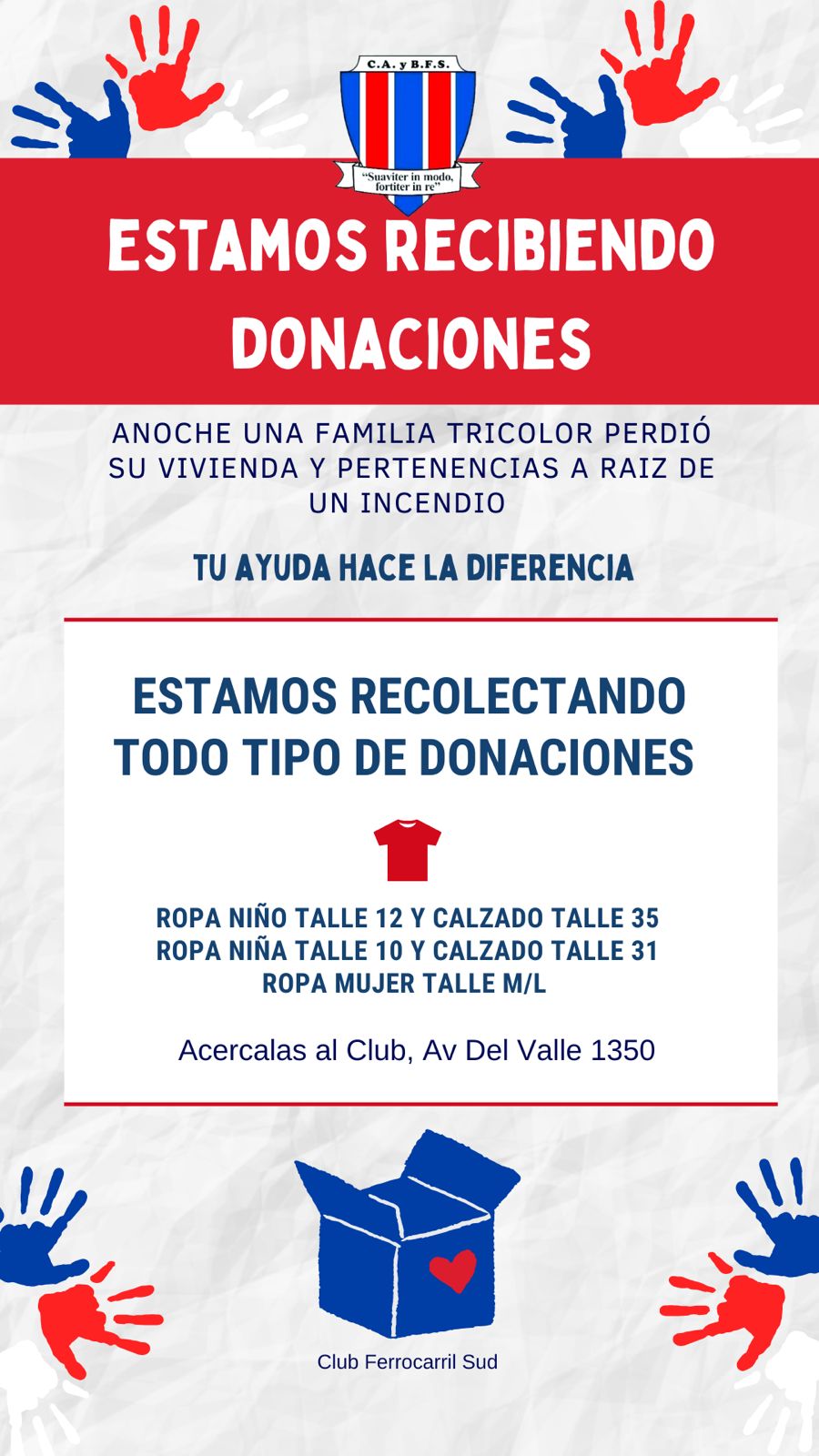 C.A. y B.F.S.

"Suaviter in modo, fortiter in re"

ESTAMOS RECIBIENDO DONACIONES

ANOCHE UNA FAMILIA TRICOLOR PERDIÓ SU VIVIENDA Y PERTENENCIAS A RAIZ DE UN INCENDIO

TU AYUDA HACE LA DIFERENCIA

ESTAMOS RECOLECTANDO TODO TIPO DE DONACIONES

ROPA NIÑO TALLE 12 Y CALZADO TALLE 35
ROPA NIÑA TALLE 10 Y CALZADO TALLE 31
ROPA MUJER TALLE M/L

Acercalas al Club, Av Del Valle 1350

Club Ferrocarril Sud